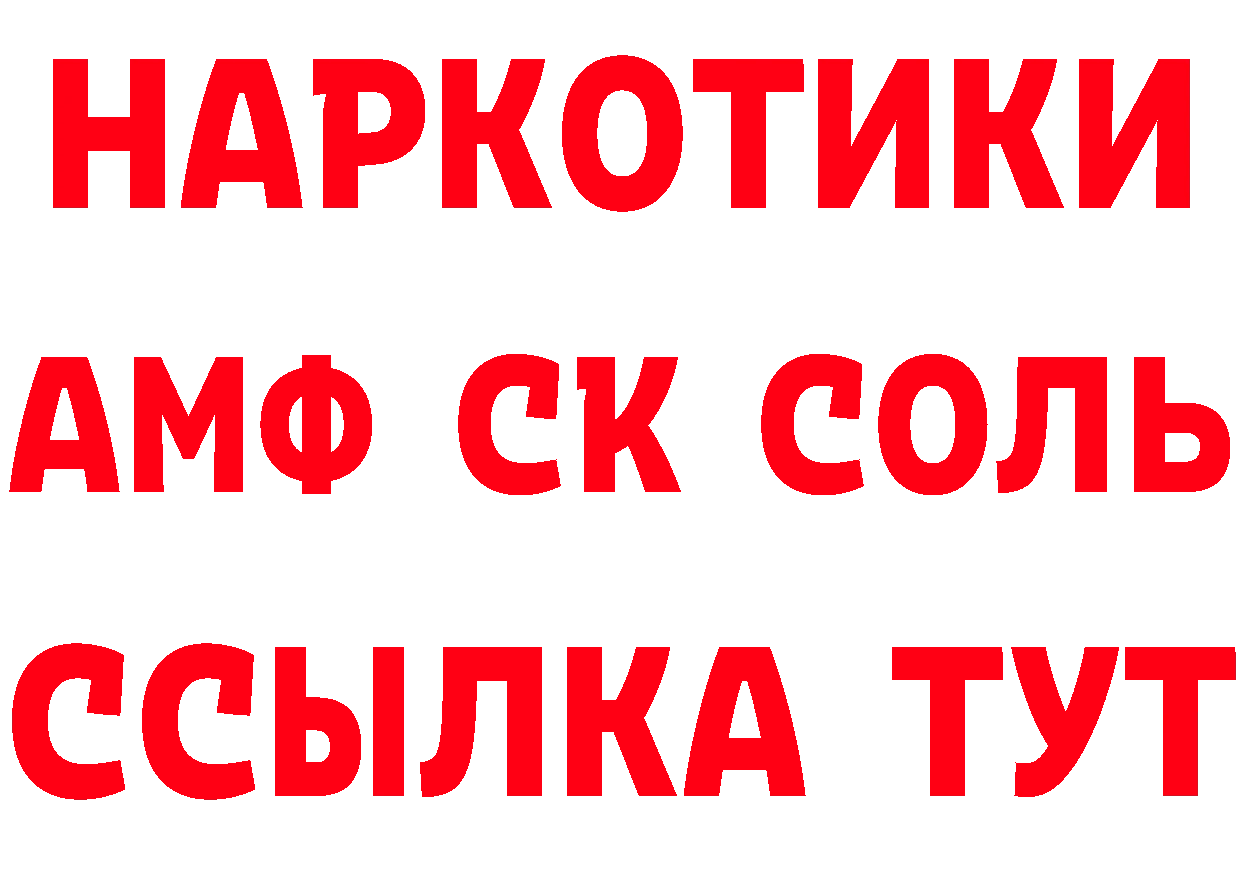 НАРКОТИКИ
АМФ СК СОЛЬ
ССЫЛКА ТУТ